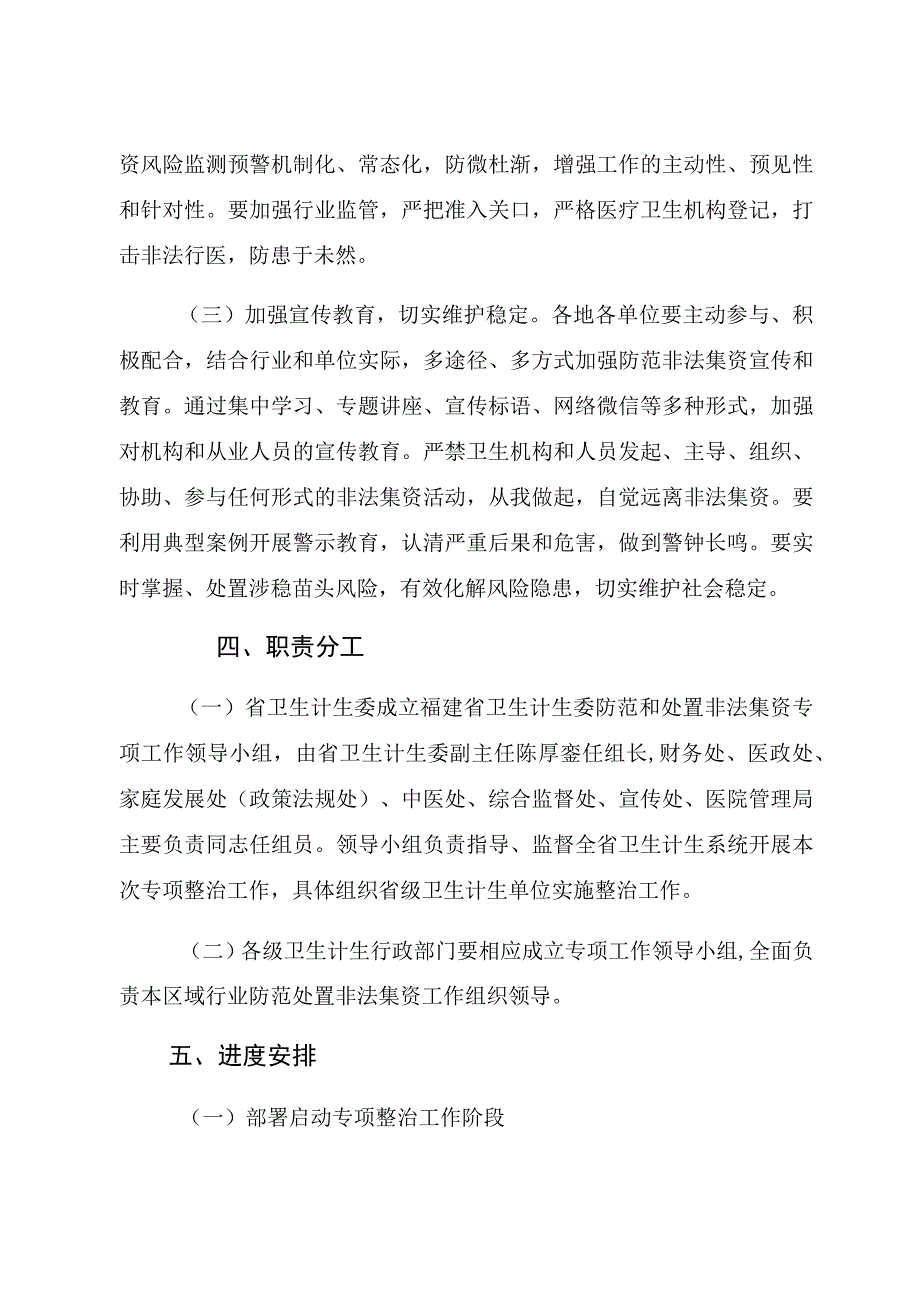 资风险监测预警机制化、常态化，防微杜渐，增强工作的主动性、预见性和针对性。要加强行业监管，严把准入关口，严格医疗卫生机构登记，打击非法行医，防患于未然。

（三）加强宣传教育，切实维护稳定。各地各单位要主动参与、积极配合，结合行业和单位实际，多途径、多方式加强防范非法集资宣传和教育。通过集中学习、专题讲座、宣传标语、网络微信等多种形式，加强对机构和从业人员的宣传教育。严禁卫生机构和人员发起、主导、组织、协助、参与任何形式的非法集资活动，从我做起，自觉远离非法集资。要利用典型案例开展警示教育，认清严重后果和危害，做到警钟长鸣。要实时掌握、处置涉稳苗头风险，有效化解风险隐患，切实维护社会稳定。

四、职责分工

（一）省卫生计生委成立福建省卫生计生委防范和处置非法集资专项工作领导小组，由省卫生计生委副主任陈厚銮任组长，财务处、医政处、家庭发展处（政策法规处）、中医处、综合监督处、宣传处、医院管理局主要负责同志任组员。领导小组负责指导、监督全省卫生计生系统开展本次专项整治工作，具体组织省级卫生计生单位实施整治工作。

（二）各级卫生计生行政部门要相应成立专项工作领导小组，全面负责本区域行业防范处置非法集资工作组织领导。

五、进度安排

（一）部署启动专项整治工作阶段